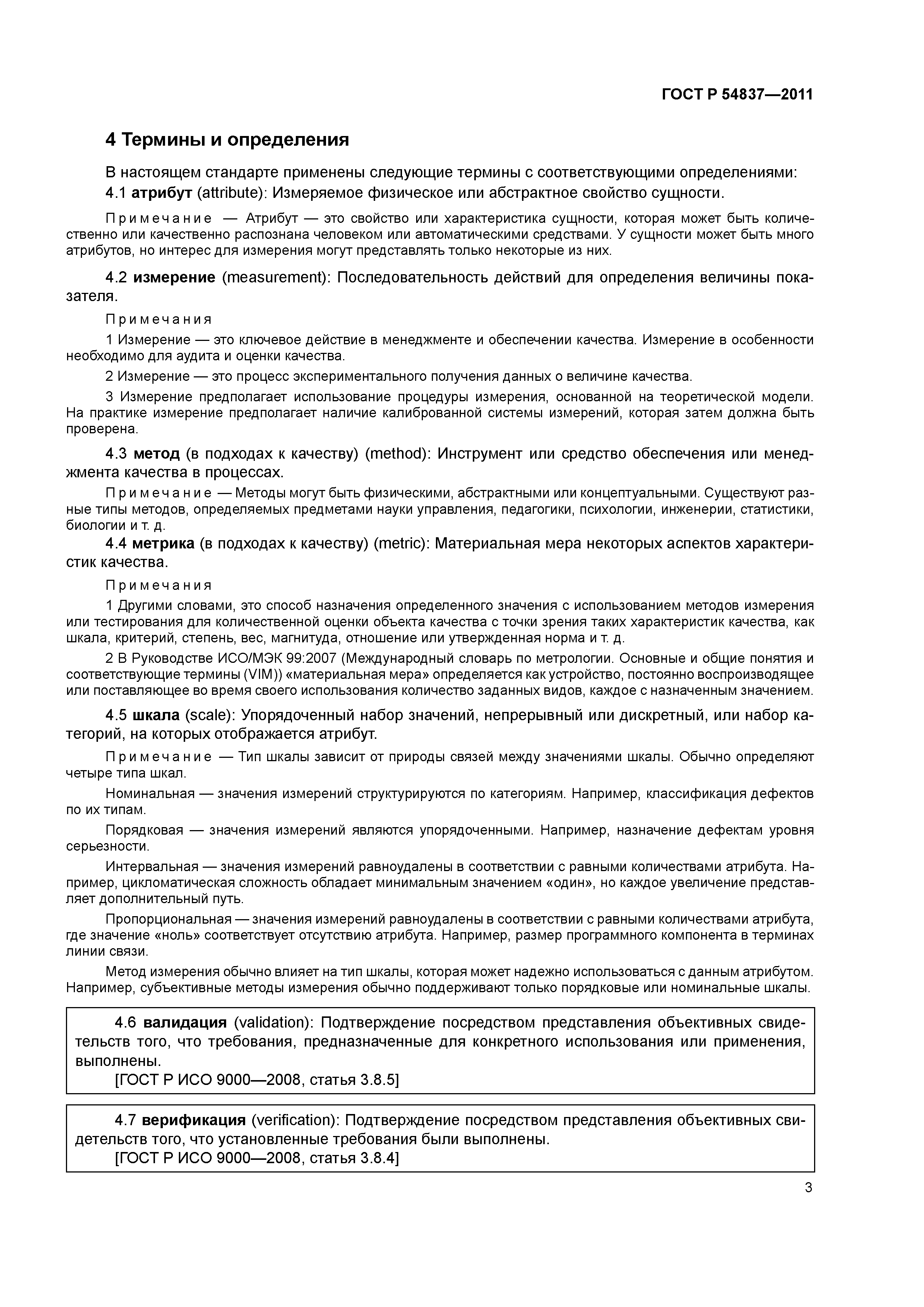 ГОСТ Р 54837—2011

4 Термины и определения

В настоящем стандарте применены следующие термины с соответствующими определениями:

4.1 атрибут (attribute): Измеряемое физическое или абстрактное свойство сущности.

Примечание — Атрибут — это свойство или характеристика сущности, которая может быть количественно или качественно распознана человеком или автоматическими средствами. У сущности может быть много атрибутов, но интерес для измерения могут представлять только некоторые из них.

4.2 измерение (measurement): Последовательность действий для определения величины показателя.

Примечания

1 Измерение — это ключевое действие в менеджменте и обеспечении качества. Измерение в особенности необходимо для аудита и оценки качества.

2 Измерение — это процесс экспериментального получения данных о величине качества.

3 Измерение предполагает использование процедуры измерения, основанной на теоретической модели. На практике измерение предполагает наличие калиброванной системы измерений, которая затем должна быть проверена.

4.3 метод (в подходах к качеству) (method): Инструмент или средство обеспечения или менеджмента качества в процессах.

Примечание — Методы могут быть физическими, абстрактными или концептуальными. Существуют разные типы методов, определяемых предметами науки управления, педагогики, психологии, инженерии, статистики, биологии и т. д.

4.4 метрика (в подходах к качеству) (metric): Материальная мера некоторых аспектов характеристик качества.

Примечания

1 Другими словами, это способ назначения определенного значения с использованием методов измерения или тестирования для количественной оценки объекта качества с точки зрения таких характеристик качества, как шкала, критерий, степень, вес, магнитуда, отношение или утвержденная норма и т. д.

2 В Руководстве ИСО/МЭК 99:2007 (Международный словарь по метрологии. Основные и общие понятия и соответствующие термины (VIM)) «материальная мера» определяется как устройство, постоянно воспроизводящее или поставляющее во время своего использования количество заданных видов, каждое с назначенным значением.

4.5 шкала (scale): Упорядоченный набор значений, непрерывный или дискретный, или набор категорий, на которых отображается атрибут.

Примечание — Тип шкалы зависит от природы связей между значениями шкалы. Обычно определяют четыре типа шкал.

Номинальная — значения измерений структурируются по категориям. Например, классификация дефектов по их типам.

Порядковая — значения измерений являются упорядоченными. Например, назначение дефектам уровня серьезности.

Интервальная — значения измерений равноудалены в соответствии с равными количествами атрибута. Например, цикломатическая сложность обладает минимальным значением «один», но каждое увеличение представляет дополнительный путь.

Пропорциональная — значения измерений равноудалены в соответствии с равными количествами атрибута, где значение «ноль» соответствует отсутствию атрибута. Например, размер программного компонента в терминах линии связи.

Метод измерения обычно влияет на тип шкалы, которая может надежно использоваться с данным атрибутом. Например, субъективные методы измерения обычно поддерживают только порядковые или номинальные шкалы.

4.6 валидация (validation): Подтверждение посредством представления объективных свидетельств того, что требования, предназначенные для конкретного использования или применения, выполнены.
[ГОСТ Р ИСО 9000—2008, статья 3.8.5]

4.7 верификация (verification): Подтверждение посредством представления объективных свидетельств того, что установленные требования были выполнены.
[ГОСТ Р ИСО 9000—2008, статья 3.8.4]

3